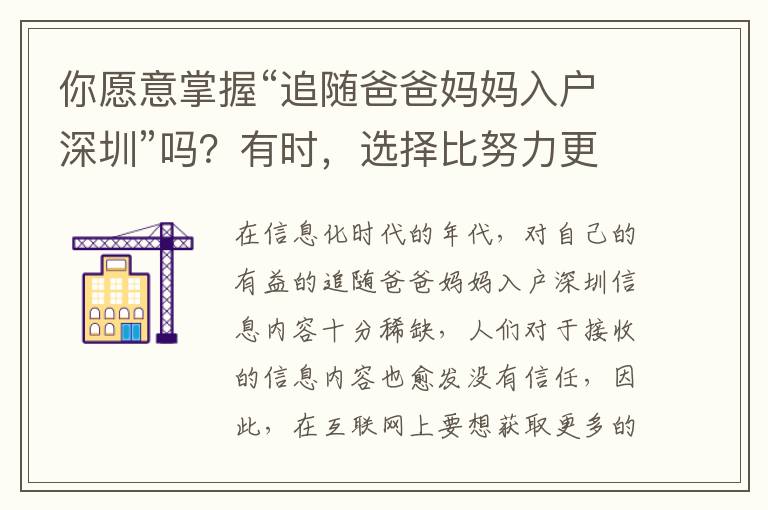 你愿意掌握“追随爸爸妈妈入户深圳”吗？有时，选择比努力更

在信息化时代的年代，对自己的有益的追随爸爸妈妈入户深圳信息内容十分稀缺，人们对于接收的信息内容也愈发没有信任，因此，在互联网上要想获取更多的